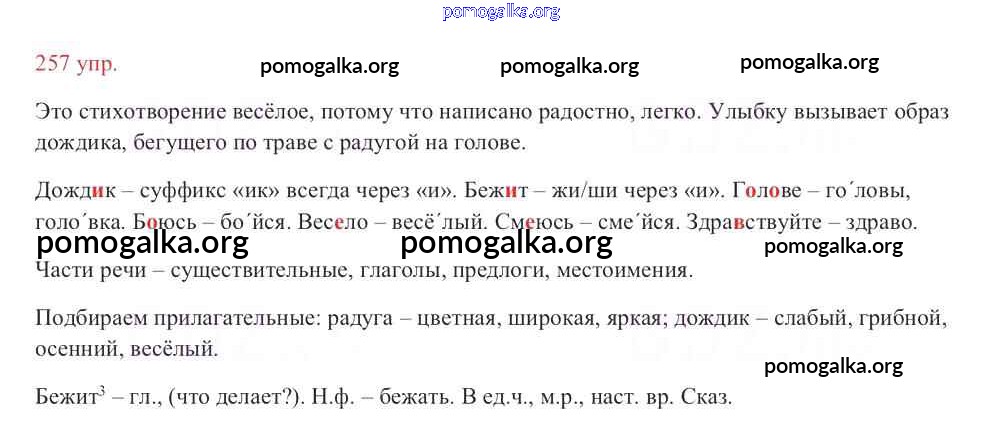 257 упр.

Это стихотворение весёлое, потому что написано радостно, легко. Улыбку вызывает образ дождика, бегущего по траве с радугой на голове.

Дождик – суффикс «ик» всегда через «и». Бежит – жи/ши через «и». Голове – го´ловы, голо´вка. Боюсь – бо´йся. Весело – весё´лый. Смеюсь – сме´йся. Здравствуйте – здраво.

Части речи – существительные, глаголы, предлоги, местоимения.

Подбираем прилагательные: радуга – цветная, широкая, яркая; дождик – слабый, грибной, осенний, весёлый.

Бежит$^{3}$ – гл., (что делает?). Н.ф. – бежать. В ед.ч., м.р., наст. вр. Сказ.

pomogalka.org